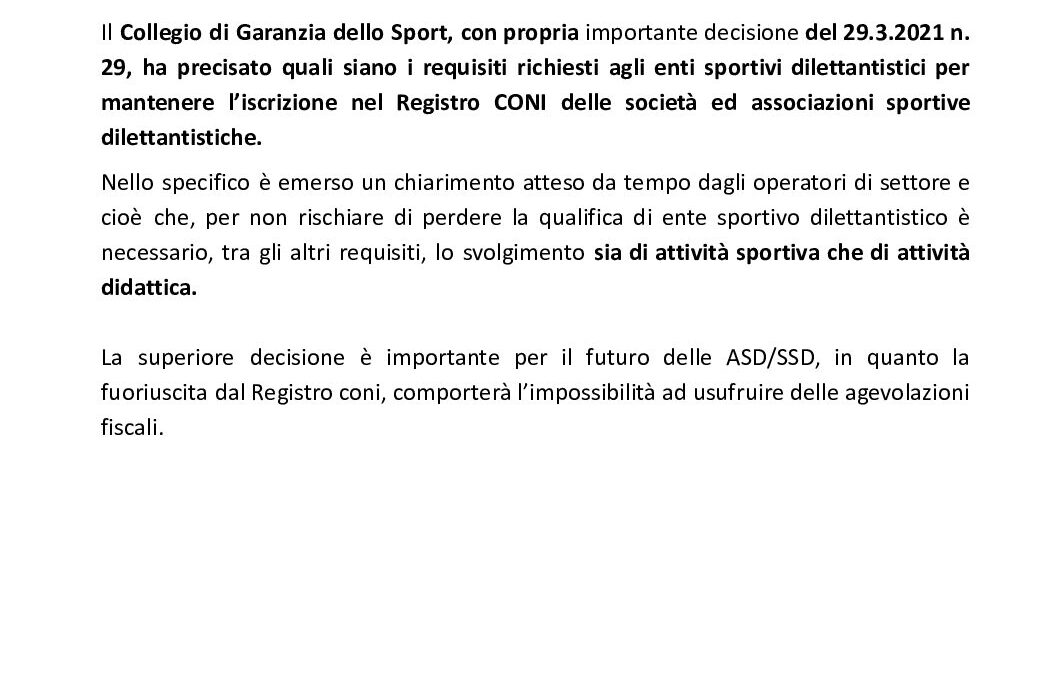 Il Collegio di Garanzia dello Sport, con propria importante decisione del 29.3.2021 n. 29, ha precisato quali siano i requisiti richiesti agli enti sportivi dilettantistici per mantenere l'iscrizione nel Registro CONI delle società ed associazioni sportive dilettantistiche.

Nello specifico è emerso un chiarimento atteso da tempo dagli operatori di settore e cioè che, per non rischiare di perdere la qualifica di ente sportivo dilettantistico è necessario, tra gli altri requisiti, lo svolgimento sia di attività sportiva che di attività didattica.

La superiore decisione è importante per il futuro delle ASD/SSD, in quanto la fuoriuscita dal Registro coni, comporterà l'impossibilità ad usufruire delle agevolazioni fiscali.